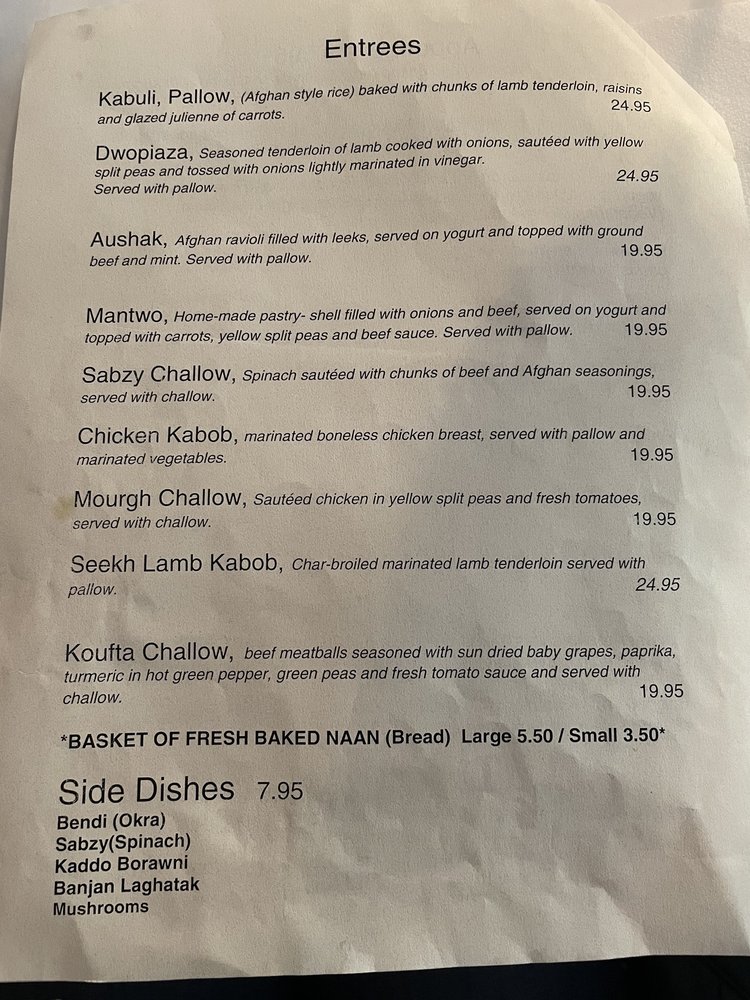 Entrees

Kabuli, Pallow, (Afghan style rice) baked with chunks of lamb tenderloin, raisins and glazed julienne of carrots. 24.95

Dwopiaza, Seasoned tenderloin of lamb cooked with onions, sautéed with yellow split peas and tossed with onions lightly marinated in vinegar. Served with pallow. 24.95

Aushak, Afghan ravioli filled with leeks, served on yogurt and topped with ground beef and mint. Served with pallow. 19.95

Mantwo, Home-made pastry- shell filled with onions and beef, served on yogurt and topped with carrots, yellow split peas and beef sauce. Served with pallow. 19.95

Sabzy Challow, Spinach sautéed with chunks of beef and Afghan seasonings, served with challow. 19.95

Chicken Kabob, marinated boneless chicken breast, served with pallow and marinated vegetables. 19.95

Mourgh Challow, Sautéed chicken in yellow split peas and fresh tomatoes, served with challow. 19.95

Seekh Lamb Kabob, Char-broiled marinated lamb tenderloin served with pallow. 24.95

Koufta Challow, beef meatballs seasoned with sun dried baby grapes, paprika, turmeric in hot green pepper, green peas and fresh tomato sauce and served with challow. 19.95

*BASKET OF FRESH BAKED NAAN (Bread) Large 5.50 / Small 3.50*

Side Dishes 7.95
Bendi (Okra)
Sabzy(Spinach)
Kaddo Borawni
Banjan Laghatak
Mushrooms